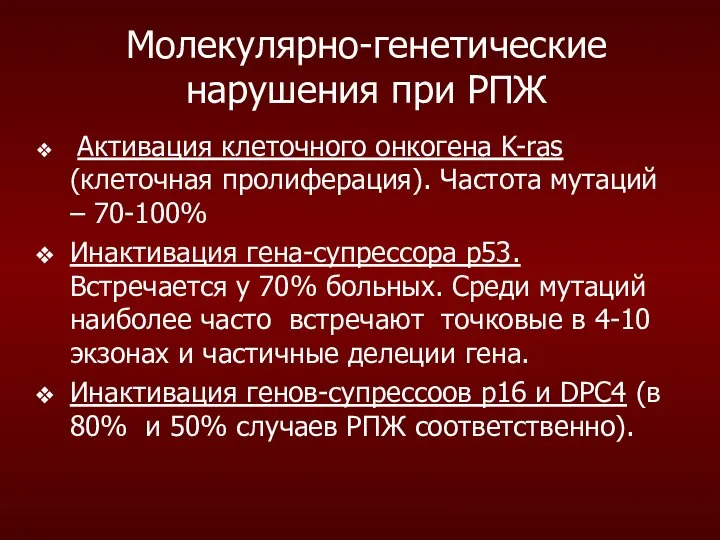 Молекулярно-генетические нарушения при РПЖ

❖ Активация клеточного онкогена K-ras (клеточная пролиферация). Частота мутаций – 70-100%

❖ Инактивация гена-супрессора p53. Встречается у 70% больных. Среди мутаций наиболее часто встречают точковые в 4-10 экзонах и частичные делеции гена.

❖ Инактивация генов-супрессоов p16 и DPC4 (в 80% и 50% случаев РПЖ соответственно).